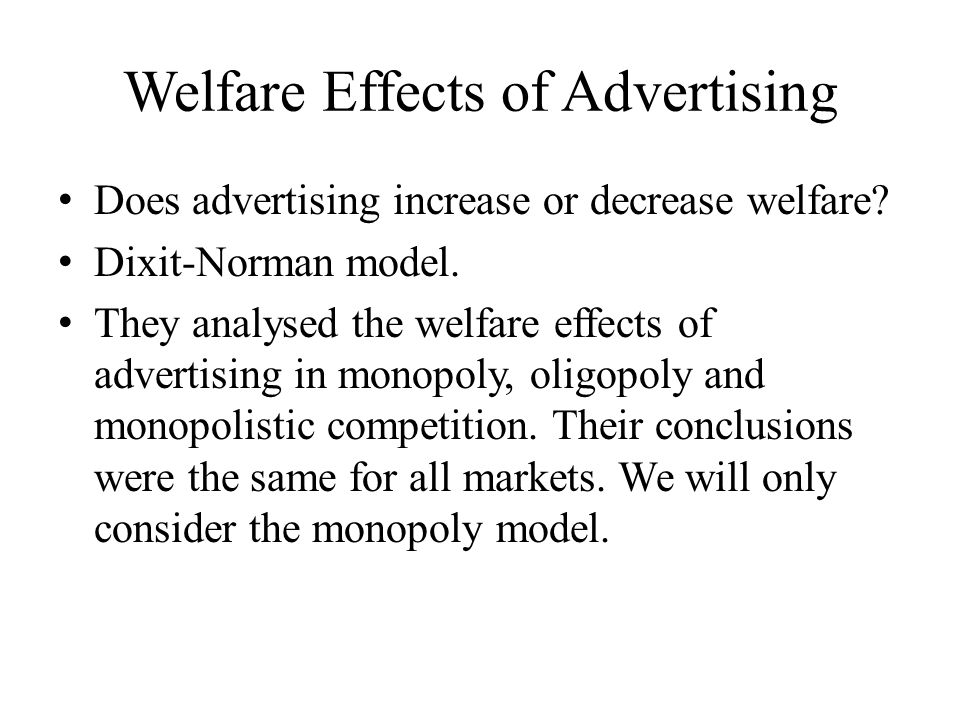 Welfare Effects of Advertising

• Does advertising increase or decrease welfare?
• Dixit-Norman model.
• They analysed the welfare effects of advertising in monopoly, oligopoly and monopolistic competition. Their conclusions were the same for all markets. We will only consider the monopoly model.